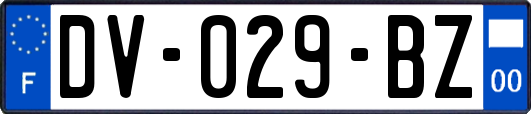 F
DV-029-BZ
00